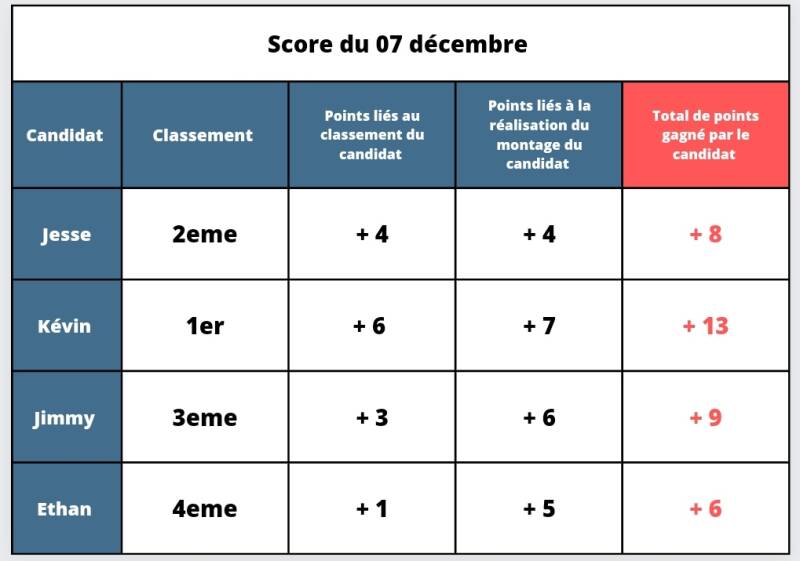 Score du 07 décembre

| Candidat | Classement | Points liés au classement du candidat | Points liés à la réalisation du montage du candidat | Total de points gagné par le candidat |
|---|---|---|---|---|
| Jesse | 2eme | + 4 | + 4 | + 8 |
| Kévin | 1er | + 6 | + 7 | + 13 |
| Jimmy | 3eme | + 3 | + 6 | + 9 |
| Ethan | 4eme | + 1 | + 5 | + 6 |